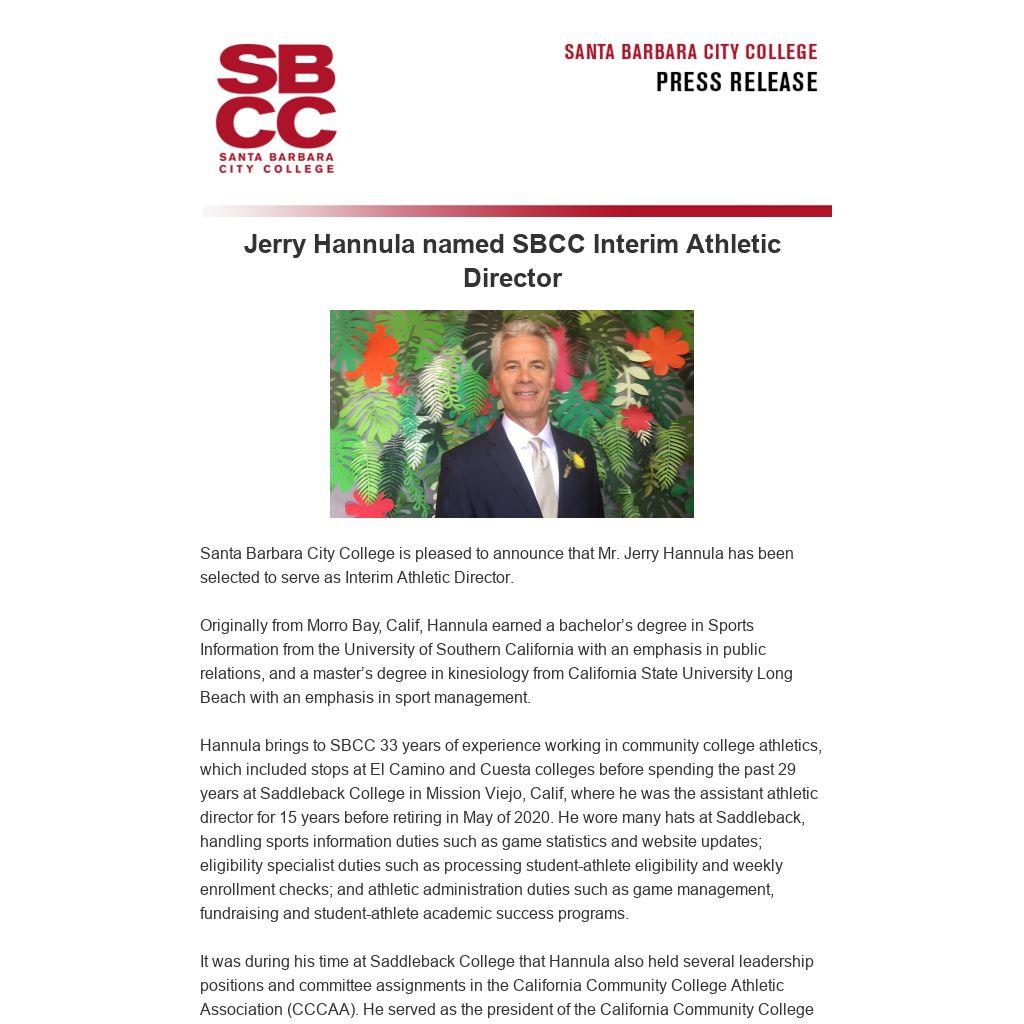 SBCC
SANTA BARBARA CITY COLLEGE

SANTA BARBARA CITY COLLEGE
PRESS RELEASE

Jerry Hannula named SBCC Interim Athletic Director

Santa Barbara City College is pleased to announce that Mr. Jerry Hannula has been selected to serve as Interim Athletic Director.

Originally from Morro Bay, Calif, Hannula earned a bachelor's degree in Sports Information from the University of Southern California with an emphasis in public relations, and a master's degree in kinesiology from California State University Long Beach with an emphasis in sport management.

Hannula brings to SBCC 33 years of experience working in community college athletics, which included stops at El Camino and Cuesta colleges before spending the past 29 years at Saddleback College in Mission Viejo, Calif, where he was the assistant athletic director for 15 years before retiring in May of 2020. He wore many hats at Saddleback, handling sports information duties such as game statistics and website updates; eligibility specialist duties such as processing student-athlete eligibility and weekly enrollment checks; and athletic administration duties such as game management, fundraising and student-athlete academic success programs.

It was during his time at Saddleback College that Hannula also held several leadership positions and committee assignments in the California Community College Athletic Association (CCCAA). He served as the president of the California Community College